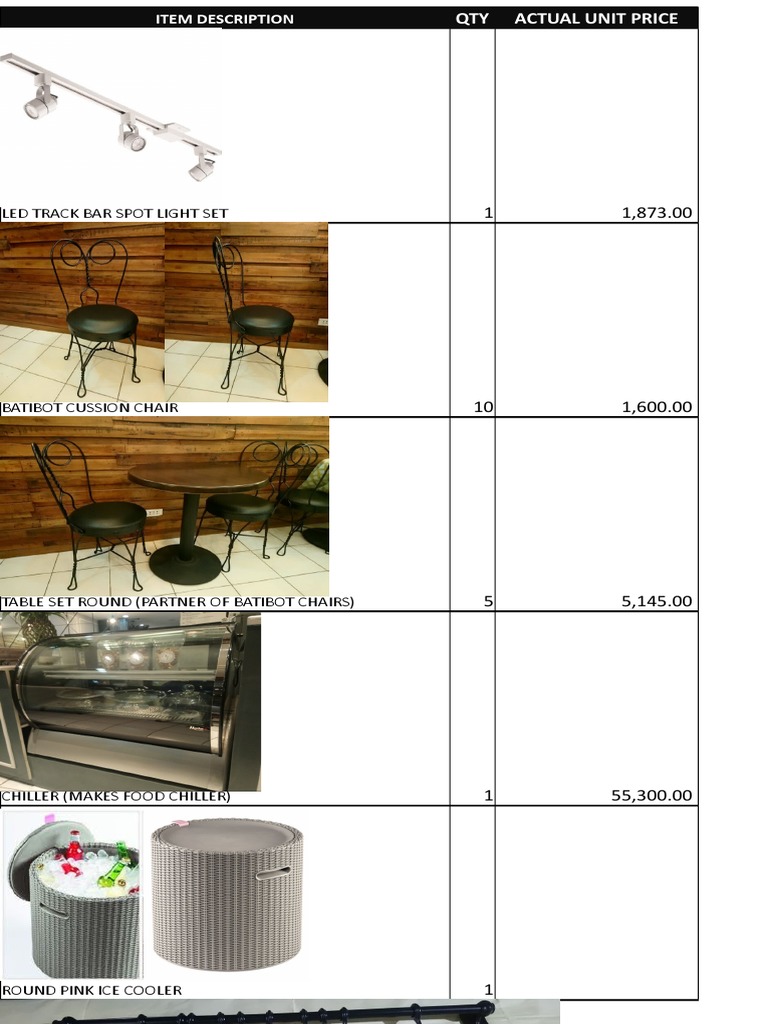 | ITEM DESCRIPTION | QTY | ACTUAL UNIT PRICE |
|---|---|---|
| LED TRACK BAR SPOT LIGHT SET | 1 | 1,873.00 |
| BATIBOT CUSSION CHAIR | 10 | 1,600.00 |
| TABLE SET ROUND (PARTNER OF BATIBOT CHAIRS) | 5 | 5,145.00 |
| CHILLER (MAKES FOOD CHILLER) | 1 | 55,300.00 |
| ROUND PINK ICE COOLER | 1 |  |